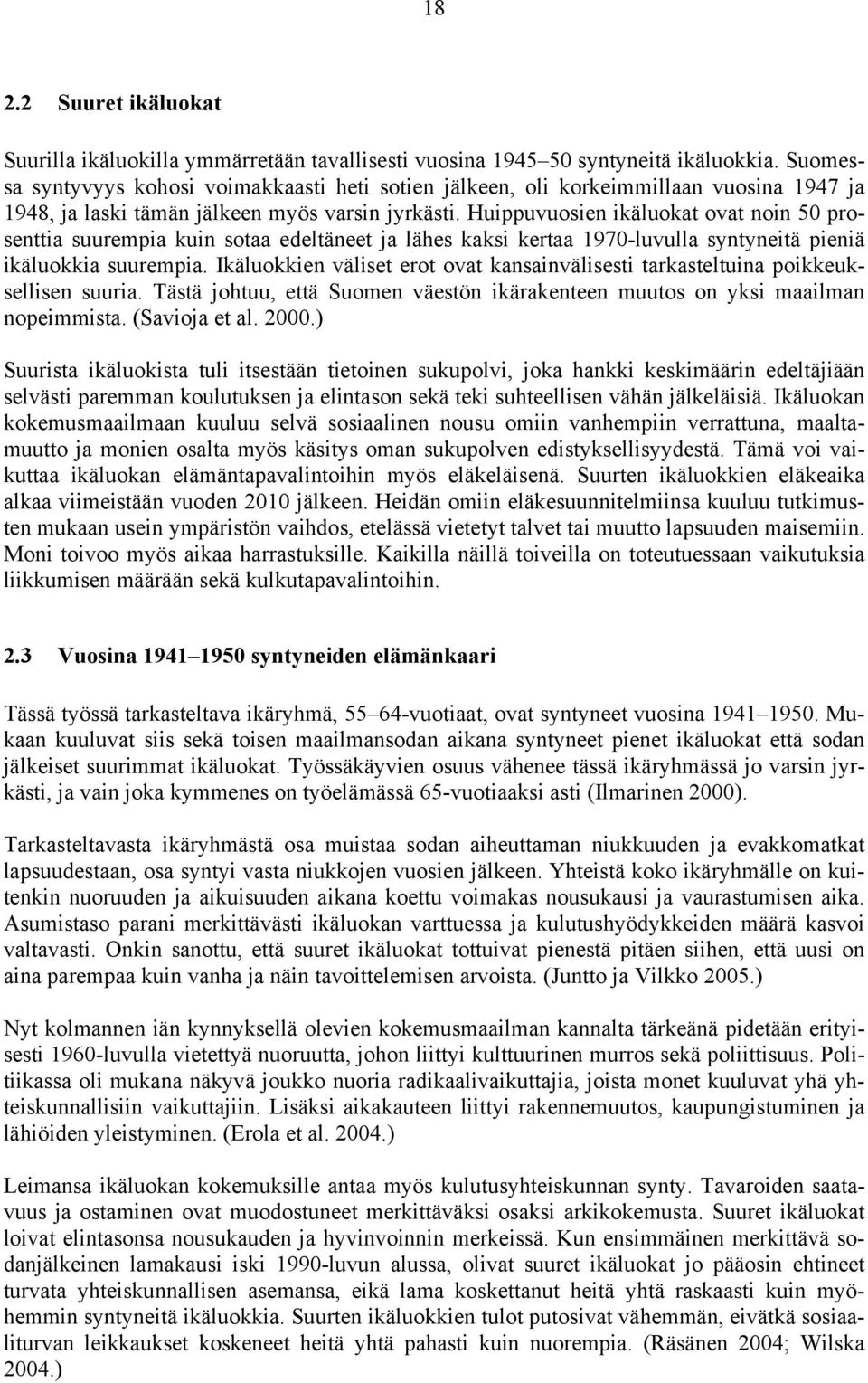 18

2.2 Suuret ikäluokat

Suurilla ikäluokilla ymmärretään tavallisesti vuosina 1945–50 syntyneitä ikäluokkia. Suomessa syntyvyys kohosi voimakkaasti heti sotien jälkeen, oli korkeimmillaan vuosina 1947 ja 1948, ja laski tämän jälkeen myös varsin jyrkästi. Huippuvuosien ikäluokat ovat noin 50 prosenttia suurempia kuin sotaa edeltäneet ja lähes kaksi kertaa 1970-luvulla syntyneitä pieniä ikäluokkia suurempia. Ikäluokkien väliset erot ovat kansainvälisesti tarkasteltuina poikkeuksellisen suuria. Tästä johtuu, että Suomen väestön ikärakenteen muutos on yksi maailman nopeimmista. (Savioja et al. 2000.)

Suurista ikäluokista tuli itsestään tietoinen sukupolvi, joka hankki keskimäärin edeltäjiään selvästi paremman koulutuksen ja elintason sekä teki suhteellisen vähän jälkeläisiä. Ikäluokan kokemusmaailmaan kuuluu selvä sosiaalinen nousu omiin vanhempiin verrattuna, maaltamuutto ja monien osalta myös käsitys oman sukupolven edistyksellisyydestä. Tämä voi vaikuttaa ikäluokan elämäntapavalintoihin myös eläkeläisenä. Suurten ikäluokkien eläkeaika alkaa viimeistään vuoden 2010 jälkeen. Heidän omiin eläkesuunnitelmiinsa kuuluu tutkimusten mukaan usein ympäristön vaihdos, etelässä vietetyt talvet tai muutto lapsuuden maisemiin. Moni toivoo myös aikaa harrastuksille. Kaikilla näillä toiveilla on toteutuessaan vaikutuksia liikkumisen määrään sekä kulkutapavalintoihin.

2.3 Vuosina 1941–1950 syntyneiden elämänkaari

Tässä työssä tarkasteltava ikäryhmä, 55–64-vuotiaat, ovat syntyneet vuosina 1941–1950. Mukaan kuuluvat siis sekä toisen maailmansodan aikana syntyneet pienet ikäluokat että sodan jälkeiset suurimmat ikäluokat. Työssäkäyvien osuus vähenee tässä ikäryhmässä jo varsin jyrkästi, ja vain joka kymmenes on työelämässä 65-vuotiaaksi asti (Ilmarinen 2000).

Tarkasteltavasta ikäryhmästä osa muistaa sodan aiheuttaman niukkuuden ja evakkomatkat lapsuudestaan, osa syntyi vasta niukkojen vuosien jälkeen. Yhteistä koko ikäryhmälle on kuitenkin nuoruuden ja aikuisuuden aikana koettu voimakas nousukausi ja vaurastumisen aika. Asumistaso parani merkittävästi ikäluokan varttuessa ja kulutushyödykkeiden määrä kasvoi valtavasti. Onkin sanottu, että suuret ikäluokat tottuivat pienestä pitäen siihen, että uusi on aina parempaa kuin vanha ja näin tavoittelemisen arvoista. (Juntto ja Vilkko 2005.)

Nyt kolmannen iän kynnyksellä olevien kokemusmaailman kannalta tärkeänä pidetään erityisesti 1960-luvulla vietettyä nuoruutta, johon liittyi kulttuurinen murros sekä poliittisuus. Politiikassa oli mukana näkyvä joukko nuoria radikaalivaikuttajia, joista monet kuuluvat yhä yhteiskunnallisiin vaikuttajiin. Lisäksi aikakauteen liittyi rakennemuutos, kaupungistuminen ja lähiöiden yleistyminen. (Erola et al. 2004.)

Leimansa ikäluokan kokemuksille antaa myös kulutusyhteiskunnan synty. Tavaroiden saatavuus ja ostaminen ovat muodostuneet merkittäväksi osaksi arkikokemusta. Suuret ikäluokat loivat elintasonsa nousukauden ja hyvinvoinnin merkeissä. Kun ensimmäinen merkittävä sodanjälkeinen lamakausi iski 1990-luvun alussa, olivat suuret ikäluokat jo pääosin ehtineet turvata yhteiskunnallisen asemansa, eikä lama koskettanut heitä yhtä raskaasti kuin myöhemmin syntyneitä ikäluokkia. Suurten ikäluokkien tulot putosivat vähemmän, eivätkä sosiaaliturvan leikkaukset koskeneet heitä yhtä pahasti kuin nuorempia. (Räsänen 2004; Wilska 2004.)